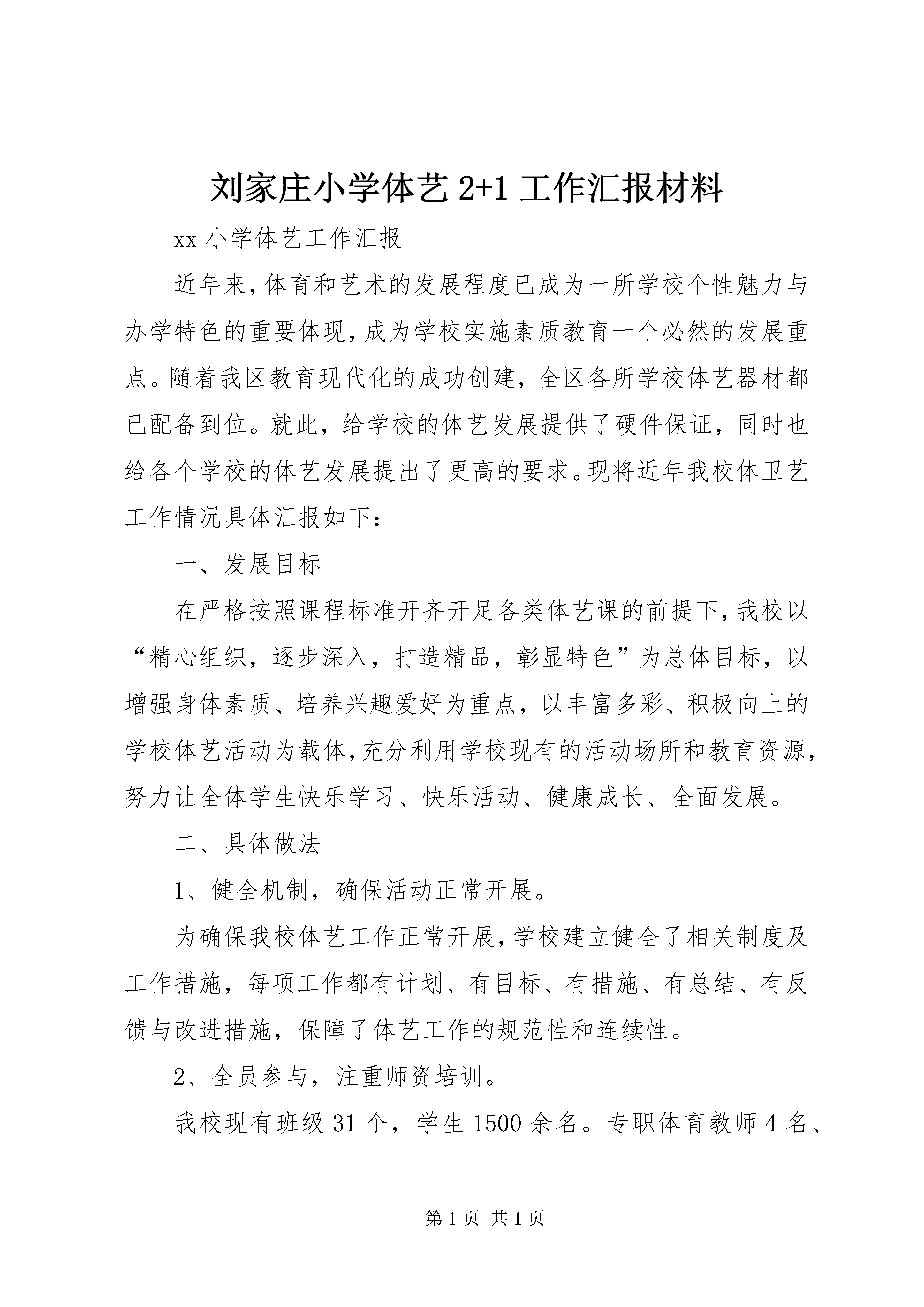 刘家庄小学体艺 2+1 工作汇报材料

xx 小学体艺工作汇报

近年来,体育和艺术的发展程度已成为一所学校个性魅力与办学特色的重要体现,成为学校实施素质教育一个必然的发展重点。随着我区教育现代化的成功创建，全区各所学校体艺器材都已配备到位。就此，给学校的体艺发展提供了硬件保证，同时也给各个学校的体艺发展提出了更高的要求。现将近年我校体卫艺工作情况具体汇报如下：

一、发展目标

在严格按照课程标准开齐开足各类体艺课的前提下,我校以“精心组织，逐步深入，打造精品，彰显特色”为总体目标，以增强身体素质、培养兴趣爱好为重点，以丰富多彩、积极向上的学校体艺活动为载体,充分利用学校现有的活动场所和教育资源,努力让全体学生快乐学习、快乐活动、健康成长、全面发展。

二、具体做法

1、健全机制，确保活动正常开展。

为确保我校体艺工作正常开展,学校建立健全了相关制度及工作措施，每项工作都有计划、有目标、有措施、有总结、有反馈与改进措施，保障了体艺工作的规范性和连续性。

2、全员参与，注重师资培训。

我校现有班级 31 个，学生 1500 余名。专职体育教师 4 名、

第 1 页 共 1 页